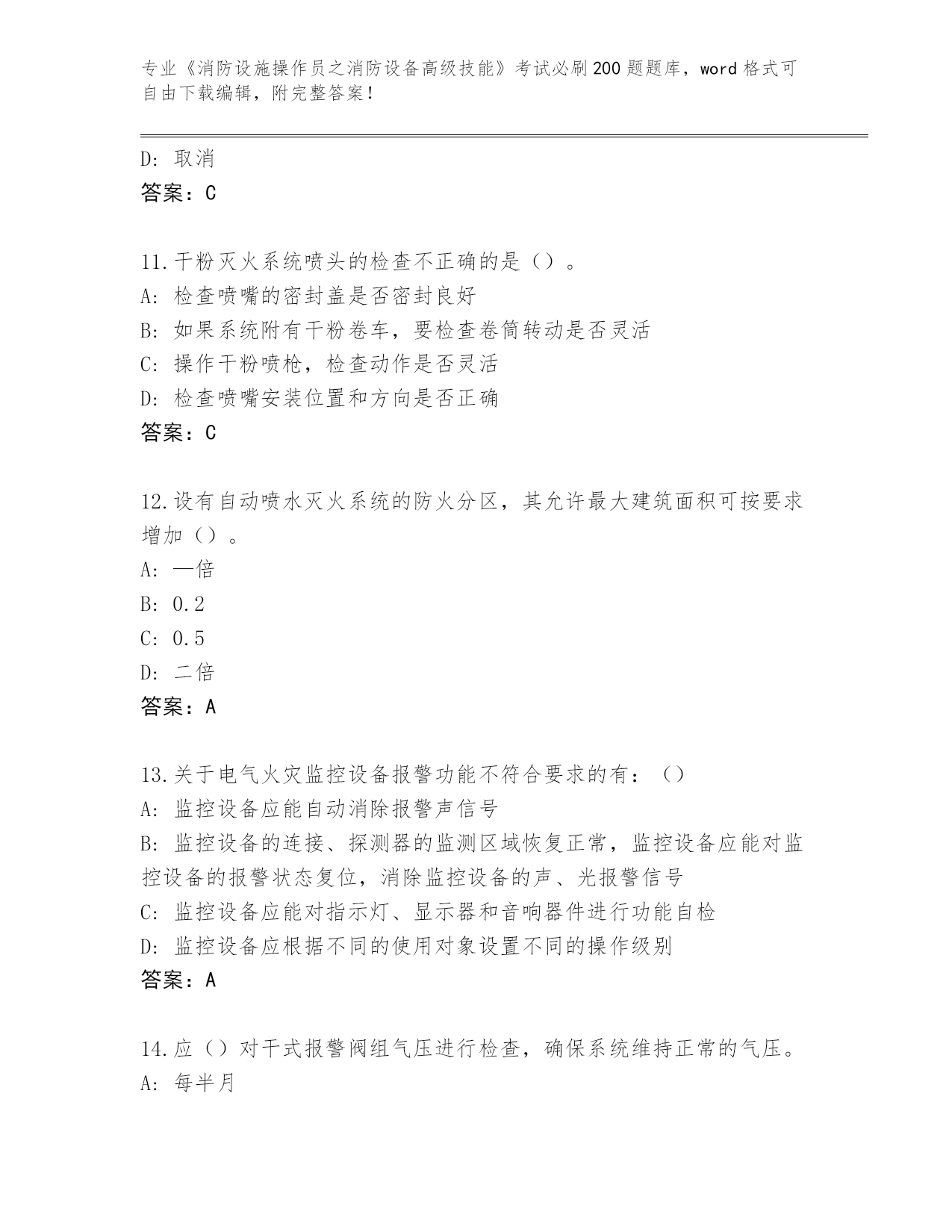 专业《消防设施操作员之消防设备高级技能》考试必刷200题题库，word格式可自由下载编辑，附完整答案！

D：取消
答案：C

11.干粉灭火系统喷头的检查不正确的是（）。
A：检查喷嘴的密封盖是否密封良好
B：如果系统附有干粉卷车，要检查卷筒转动是否灵活
C：操作干粉喷枪，检查动作是否灵活
D：检查喷嘴安装位置和方向是否正确
答案：C

12.设有自动喷水灭火系统的防火分区，其允许最大建筑面积可按要求增加（）。
A：一倍
B：0.2
C：0.5
D：二倍
答案：A

13.关于电气火灾监控设备报警功能不符合要求的有：（）
A：监控设备应能自动消除报警声信号
B：监控设备的连接、探测器的监测区域恢复正常，监控设备应能对监控设备的报警状态复位，消除监控设备的声、光报警信号
C：监控设备应能对指示灯、显示器和音响器件进行功能自检
D：监控设备应根据不同的使用对象设置不同的操作级别
答案：A

14.应（）对干式报警阀组气压进行检查，确保系统维持正常的气压。
A：每半月